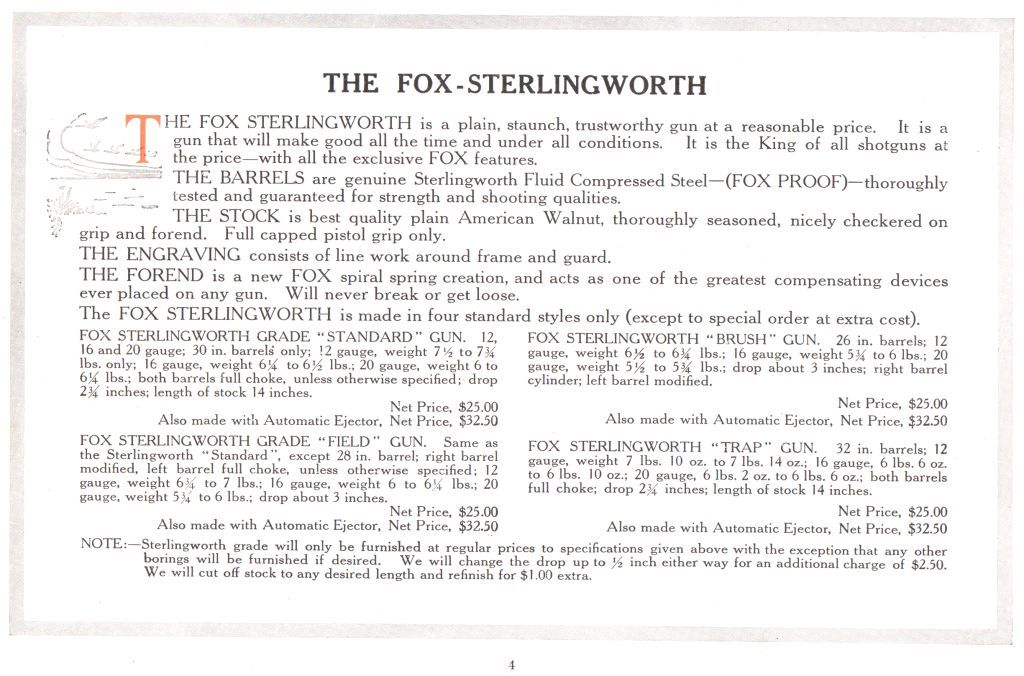 THE FOX-STERLINGWORTH

THE FOX STERLINGWORTH is a plain, staunch, trustworthy gun at a reasonable price. It is a gun that will make good all the time and under all conditions. It is the King of all shotguns at the price—with all the exclusive FOX features.

THE BARRELS are genuine Sterlingworth Fluid Compressed Steel—(FOX PROOF)—thoroughly tested and guaranteed for strength and shooting qualities.

THE STOCK is best quality plain American Walnut, thoroughly seasoned, nicely checkered on grip and forend. Full capped pistol grip only.

THE ENGRAVING consists of line work around frame and guard.

THE FOREND is a new FOX spiral spring creation, and acts as one of the greatest compensating devices ever placed on any gun. Will never break or get loose.

The FOX STERLINGWORTH is made in four standard styles only (except to special order at extra cost).

FOX STERLINGWORTH GRADE "STANDARD" GUN. 12, 16 and 20 gauge; 30 in. barrels only; 12 gauge, weight $7\frac{1}{2}$ to $7\frac{3}{4}$ lbs. only; 16 gauge, weight $6\frac{1}{4}$ to $6\frac{1}{2}$ lbs.; 20 gauge, weight 6 to $6\frac{1}{4}$ lbs.; both barrels full choke, unless otherwise specified; drop $2\frac{3}{4}$ inches; length of stock 14 inches.

Net Price, $25.00
Also made with Automatic Ejector, Net Price, $32.50

FOX STERLINGWORTH GRADE "FIELD" GUN. Same as the Sterlingworth "Standard", except 28 in. barrel; right barrel modified, left barrel full choke, unless otherwise specified; 12 gauge, weight $6\frac{3}{4}$ to 7 lbs.; 16 gauge, weight 6 to $6\frac{1}{4}$ lbs.; 20 gauge, weight $5\frac{3}{4}$ to 6 lbs.; drop about 3 inches.

Net Price, $25.00
Also made with Automatic Ejector, Net Price, $32.50

FOX STERLINGWORTH "BRUSH" GUN. 26 in. barrels; 12 gauge, weight $6\frac{1}{2}$ to $6\frac{3}{4}$ lbs.; 16 gauge, weight $5\frac{3}{4}$ to 6 lbs.; 20 gauge, weight $5\frac{1}{2}$ to $5\frac{3}{4}$ lbs.; drop about 3 inches; right barrel cylinder; left barrel modified.

Net Price, $25.00
Also made with Automatic Ejector, Net Price, $32.50

FOX STERLINGWORTH "TRAP" GUN. 32 in. barrels; 12 gauge, weight 7 lbs. 10 oz. to 7 lbs. 14 oz.; 16 gauge, 6 lbs. 6 oz. to 6 lbs. 10 oz.; 20 gauge, 6 lbs. 2 oz. to 6 lbs. 6 oz.; both barrels full choke; drop $2\frac{3}{4}$ inches; length of stock 14 inches.

Net Price, $25.00
Also made with Automatic Ejector, Net Price, $32.50

NOTE:—Sterlingworth grade will only be furnished at regular prices to specifications given above with the exception that any other borings will be furnished if desired. We will change the drop up to $\frac{1}{2}$ inch either way for an additional charge of $2.50. We will cut off stock to any desired length and refinish for $1.00 extra.

4